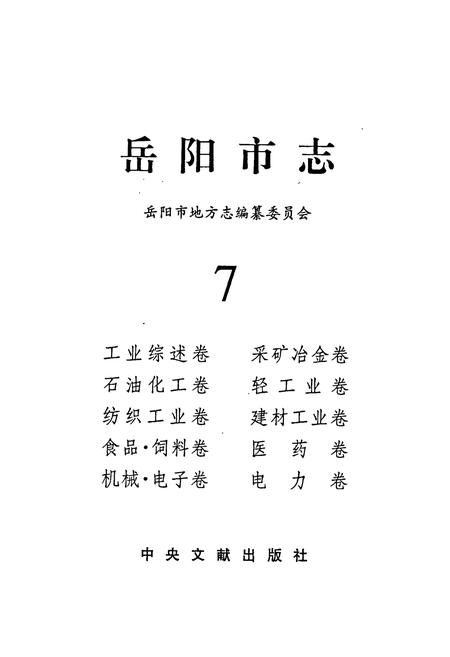 岳阳市志

岳阳市地方志编纂委员会

7

工业综述卷
石油化工卷
纺织工业卷
食品·饲料卷
机械·电子卷

采矿冶金卷
轻工业卷
建材工业卷
医药卷
电力卷

中央文献出版社